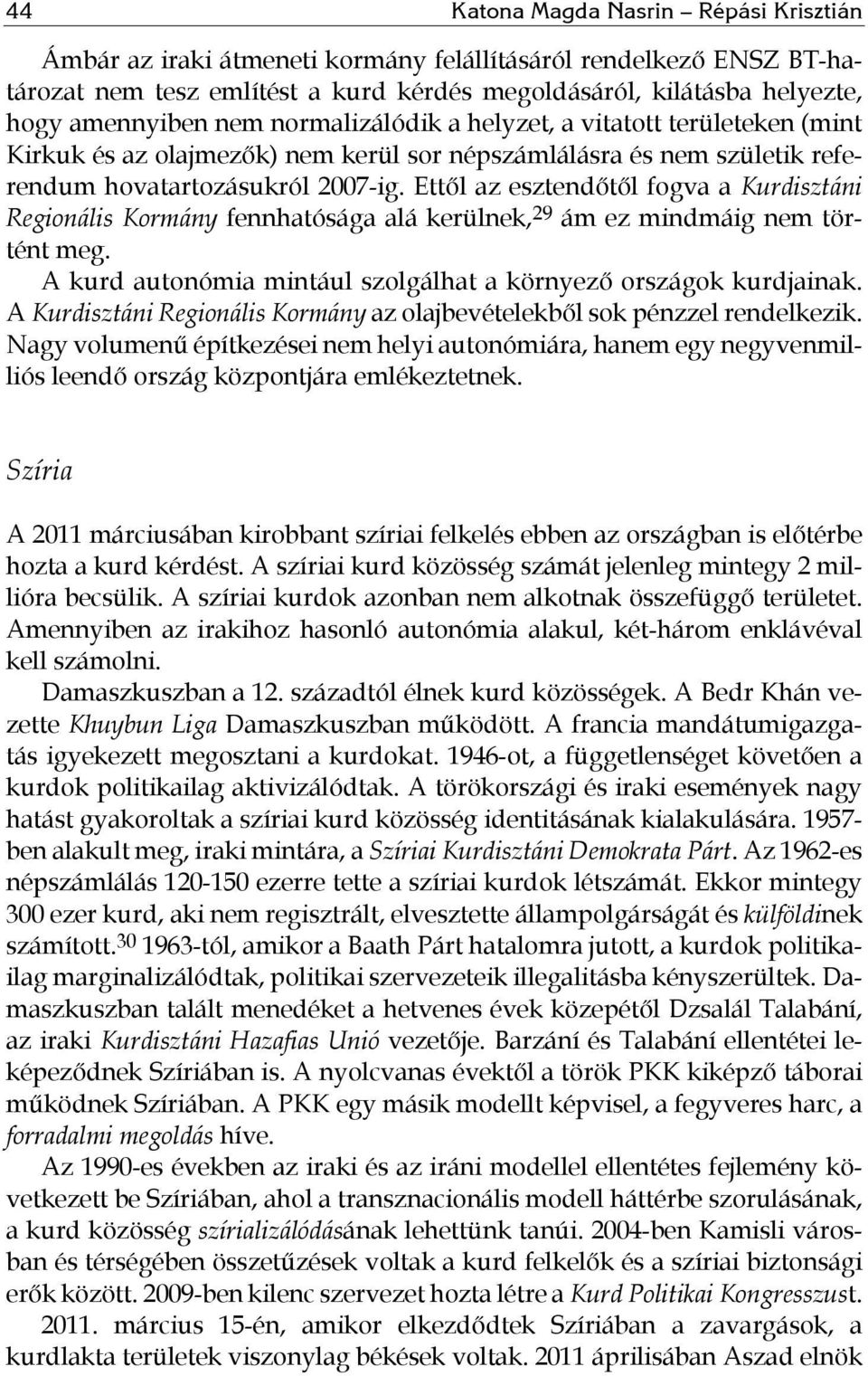 44 Katona Magda Nasrin – Répási Krisztián

Ámbár az iraki átmeneti kormány felállításáról rendelkező ENSZ BT-határozat nem tesz említést a kurd kérdés megoldásáról, kilátásba helyezte, hogy amennyiben nem normalizálódik a helyzet, a vitatott területeken (mint Kirkuk és az olajmezők) nem kerül sor népszámlálásra és nem születik referendum hovatartozásukról 2007-ig. Ettől az esztendőtől fogva a Kurdisztáni Regionális Kormány fennhatósága alá kerülnek,$^{29}$ ám ez mindmáig nem történt meg.

A kurd autonómia mintául szolgálhat a környező országok kurdjainak. A Kurdisztáni Regionális Kormány az olajbevételekből sok pénzzel rendelkezik. Nagy volumenű építkezései nem helyi autonómiára, hanem egy negyvenmilliós leendő ország központjára emlékeztetnek.

Szíria

A 2011 márciusában kirobbant szíriai felkelés ebben az országban is előtérbe hozta a kurd kérdést. A szíriai kurd közösség számát jelenleg mintegy 2 millióra becsülik. A szíriai kurdok azonban nem alkotnak összefüggő területet. Amennyiben az irakihoz hasonló autonómia alakul, két-három enklávéval kell számolni.

Damaszkuszban a 12. századtól élnek kurd közösségek. A Bedr Khán vezette Khuybun Liga Damaszkuszban működött. A francia mandátumigazgatás igyekezett megosztani a kurdokat. 1946-ot, a függetlenséget követően a kurdok politikailag aktivizálódtak. A törökországi és iraki események nagy hatást gyakoroltak a szíriai kurd közösség identitásának kialakulására. 1957-ben alakult meg, iraki mintára, a Szíriai Kurdisztáni Demokrata Párt. Az 1962-es népszámlálás 120-150 ezerre tette a szíriai kurdok létszámát. Ekkor mintegy 300 ezer kurd, aki nem regisztrált, elvesztette állampolgárságát és külföldinek számított.$^{30}$ 1963-tól, amikor a Baath Párt hatalomra jutott, a kurdok politikailag marginalizálódtak, politikai szervezeteik illegalitásba kényszerültek. Damaszkuszban talált menedéket a hetvenes évek közepétől Dzsalál Talabání, az iraki Kurdisztáni Hazafias Unió vezetője. Barzání és Talabání ellentétei leképeződnek Szíriában is. A nyolcvanas évektől a török PKK kiképző táborai működnek Szíriában. A PKK egy másik modellt képvisel, a fegyveres harc, a forradalmi megoldás híve.

Az 1990-es években az iraki és az iráni modellel ellentétes fejlemény következett be Szíriában, ahol a transznacionális modell háttérbe szorulásának, a kurd közösség szírializálódásának lehettünk tanúi. 2004-ben Kamisli városban és térségében összetűzések voltak a kurd felkelők és a szíriai biztonsági erők között. 2009-ben kilenc szervezet hozta létre a Kurd Politikai Kongresszust.

2011. március 15-én, amikor elkezdődtek Szíriában a zavargások, a kurdlakta területek viszonylag békések voltak. 2011 áprilisában Aszad elnök